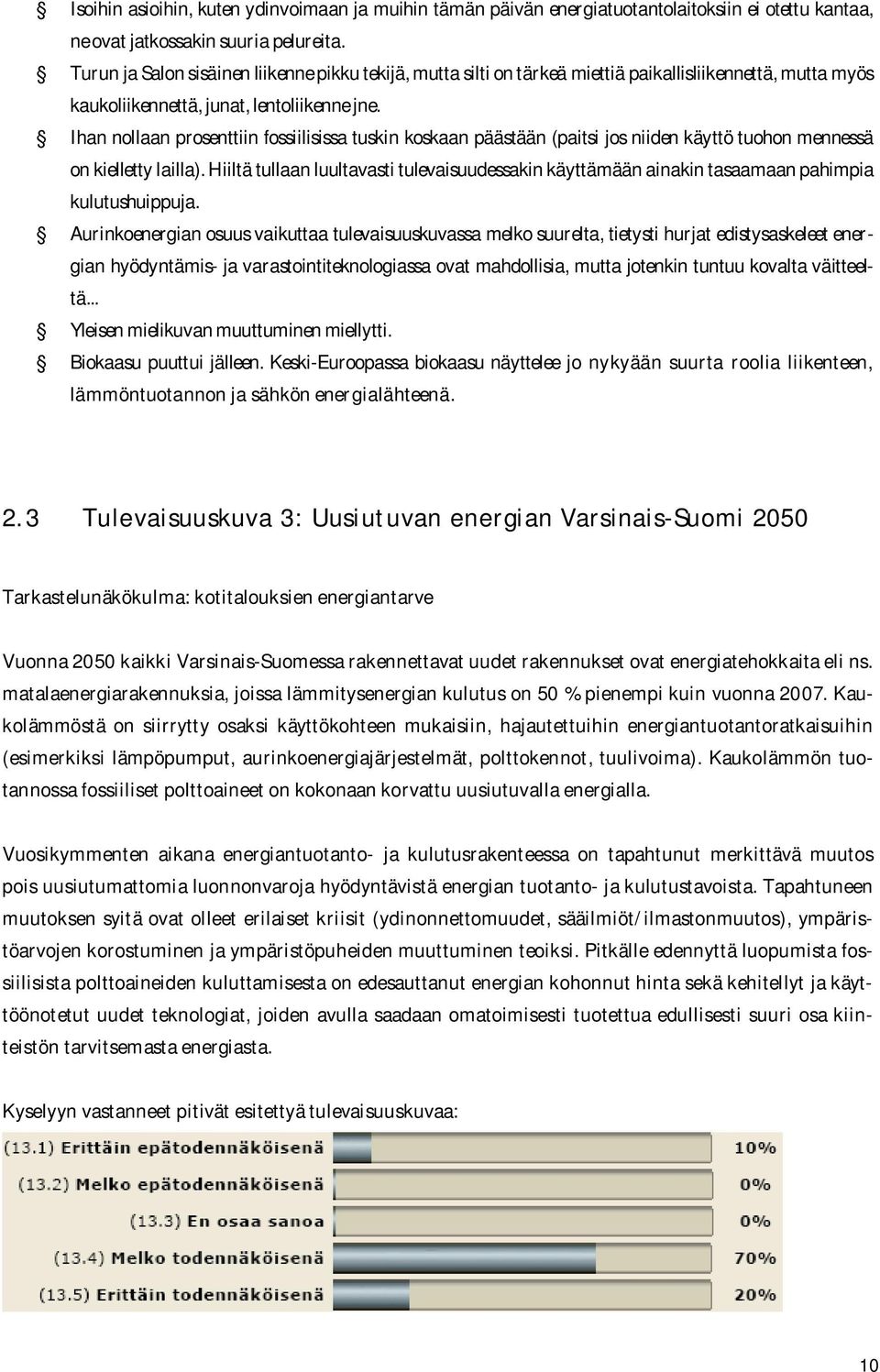 Isoihin asioihin, kuten ydinvoimaan ja muihin tämän päivän energiatuotantolaitoksiin ei otettu kantaa, ne ovat jatkossakin suuria pelureita.

Turun ja Salon sisäinen liikenne pikku tekijä, mutta silti on tärkeä miettiä paikallisliikennettä, mutta myös kaukoliikennettä, junat, lentoliikenne jne.

Ihan nollaan prosenttiin fossiilisissa tuskin koskaan päästään (paitsi jos niiden käyttö tuohon mennessä on kielletty lailla). Hiiltä tullaan luultavasti tulevaisuudessakin käyttämään ainakin tasaamaan pahimpia kulutushuippuja.

Aurinkoenergian osuus vaikuttaa tulevaisuuskuvassa melko suurelta, tietysti hurjat edistysaskeleet energian hyödyntämis- ja varastointiteknologiassa ovat mahdollisia, mutta jotenkin tuntuu kovalta väitteeltä...

Yleisen mielikuvan muuttuminen miellytti.

Biokaasu puuttui jälleen. Keski-Euroopassa biokaasu näyttelee jo nykyään suurta roolia liikenteen, lämmöntuotannon ja sähkön energialähteenä.

2.3 Tulevaisuuskuva 3: Uusiutuvan energian Varsinais-Suomi 2050

Tarkastelunäkökulma: kotitalouksien energiantarve

Vuonna 2050 kaikki Varsinais-Suomessa rakennettavat uudet rakennukset ovat energiatehokkaita eli ns. matalaenergiarakennuksia, joissa lämmitysenergian kulutus on 50 % pienempi kuin vuonna 2007. Kaukolämmöstä on siirrytty osaksi käyttökohteen mukaisiin, hajautettuihin energiantuotantoratkaisuihin (esimerkiksi lämpöpumput, aurinkoenergiajärjestelmät, polttokennot, tuulivoima). Kaukolämmön tuotannossa fossiiliset polttoaineet on kokonaan korvattu uusiutuvalla energialla.

Vuosikymmenten aikana energiantuotanto- ja kulutusrakenteessa on tapahtunut merkittävä muutos pois uusiutumattomia luonnonvaroja hyödyntävistä energian tuotanto- ja kulutustavoista. Tapahtuneen muutoksen syitä ovat olleet erilaiset kriisit (ydinonnettomuudet, sääilmiöt/ilmastonmuutos), ympäristöarvojen korostuminen ja ympäristöpuheiden muuttuminen teoiksi. Pitkälle edennyttä luopumista fossiilisista polttoaineiden kuluttamisesta on edesauttanut energian kohonnut hinta sekä kehitellyt ja käyttöönotetut uudet teknologiat, joiden avulla saadaan omatoimisesti tuotettua edullisesti suuri osa kiinteistön tarvitsemasta energiasta.

Kyselyyn vastanneet pitivät esitettyä tulevaisuuskuvaa:

(13.1) Erittäin epätodennäköisenä 10%
(13.2) Melko epätodennäköisenä 0%
(13.3) En osaa sanoa 0%
(13.4) Melko todennäköisenä 70%
(13.5) Erittäin todennäköisenä 20%

10